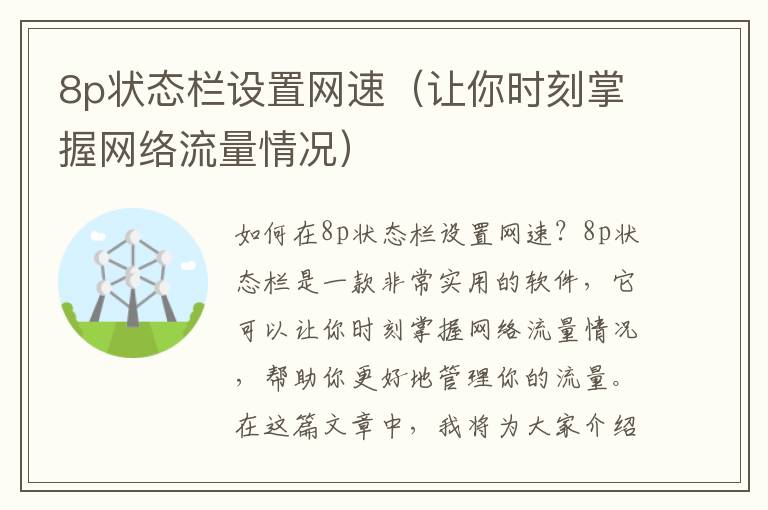 8p状态栏设置网速（让你时刻掌握网络流量情况）

如何在8p状态栏设置网速？8p状态栏是一款非常实用的软件，它可以让你时刻掌握网络流量情况，帮助你更好地管理你的流量。在这篇文章中，我将为大家介绍